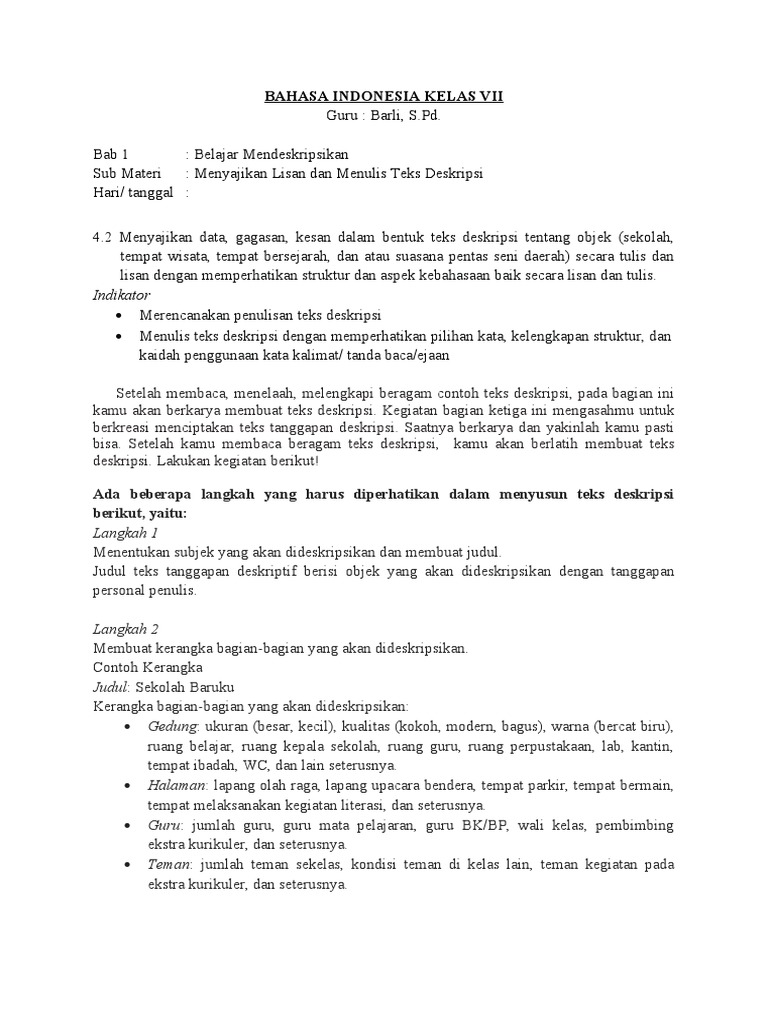 BAHASA INDONESIA KELAS VII
Guru : Barli, S.Pd.

Bab 1 : Belajar Mendeskripsikan
Sub Materi : Menyajikan Lisan dan Menulis Teks Deskripsi
Hari/ tanggal :

4.2 Menyajikan data, gagasan, kesan dalam bentuk teks deskripsi tentang objek (sekolah, tempat wisata, tempat bersejarah, dan atau suasana pentas seni daerah) secara tulis dan lisan dengan memperhatikan struktur dan aspek kebahasaan baik secara lisan dan tulis.
Indikator
• Merencanakan penulisan teks deskripsi
• Menulis teks deskripsi dengan memperhatikan pilihan kata, kelengkapan struktur, dan kaidah penggunaan kata kalimat/ tanda baca/ejaan

Setelah membaca, menelaah, melengkapi beragam contoh teks deskripsi, pada bagian ini kamu akan berkarya membuat teks deskripsi. Kegiatan bagian ketiga ini mengasahmu untuk berkreasi menciptakan teks tanggapan deskripsi. Saatnya berkarya dan yakinlah kamu pasti bisa. Setelah kamu membaca beragam teks deskripsi, kamu akan berlatih membuat teks deskripsi. Lakukan kegiatan berikut!

Ada beberapa langkah yang harus diperhatikan dalam menyusun teks deskripsi berikut, yaitu:
Langkah 1
Menentukan subjek yang akan dideskripsikan dan membuat judul.
Judul teks tanggapan deskriptif berisi objek yang akan dideskripsikan dengan tanggapan personal penulis.

Langkah 2
Membuat kerangka bagian-bagian yang akan dideskripsikan.
Contoh Kerangka
Judul: Sekolah Baruku
Kerangka bagian-bagian yang akan dideskripsikan:
• Gedung: ukuran (besar, kecil), kualitas (kokoh, modern, bagus), warna (bercat biru), ruang belajar, ruang kepala sekolah, ruang guru, ruang perpustakaan, lab, kantin, tempat ibadah, WC, dan lain seterusnya.
• Halaman: lapang olah raga, lapang upacara bendera, tempat parkir, tempat bermain, tempat melaksanakan kegiatan literasi, dan seterusnya.
• Guru: jumlah guru, guru mata pelajaran, guru BK/BP, wali kelas, pembimbing ekstra kurikuler, dan seterusnya.
• Teman: jumlah teman sekelas, kondisi teman di kelas lain, teman kegiatan pada ekstra kurikuler, dan seterusnya.